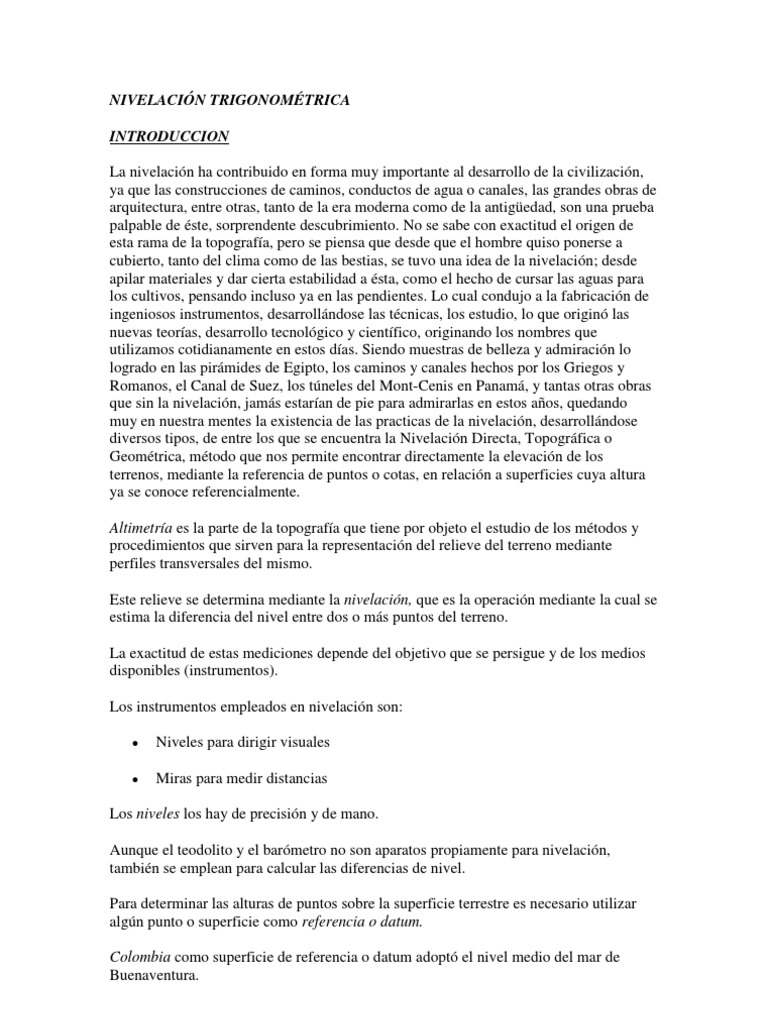 NIVELACIÓN TRIGONOMÉTRICA

INTRODUCCION

La nivelación ha contribuido en forma muy importante al desarrollo de la civilización, ya que las construcciones de caminos, conductos de agua o canales, las grandes obras de arquitectura, entre otras, tanto de la era moderna como de la antigüedad, son una prueba palpable de éste, sorprendente descubrimiento. No se sabe con exactitud el origen de esta rama de la topografía, pero se piensa que desde que el hombre quiso ponerse a cubierto, tanto del clima como de las bestias, se tuvo una idea de la nivelación; desde apilar materiales y dar cierta estabilidad a ésta, como el hecho de cursar las aguas para los cultivos, pensando incluso ya en las pendientes. Lo cual condujo a la fabricación de ingeniosos instrumentos, desarrollándose las técnicas, los estudio, lo que originó las nuevas teorías, desarrollo tecnológico y científico, originando los nombres que utilizamos cotidianamente en estos días. Siendo muestras de belleza y admiración lo logrado en las pirámides de Egipto, los caminos y canales hechos por los Griegos y Romanos, el Canal de Suez, los túneles del Mont-Cenis en Panamá, y tantas otras obras que sin la nivelación, jamás estarían de pie para admirarlas en estos años, quedando muy en nuestra mentes la existencia de las practicas de la nivelación, desarrollándose diversos tipos, de entre los que se encuentra la Nivelación Directa, Topográfica o Geométrica, método que nos permite encontrar directamente la elevación de los terrenos, mediante la referencia de puntos o cotas, en relación a superficies cuya altura ya se conoce referencialmente.

Altimetría es la parte de la topografía que tiene por objeto el estudio de los métodos y procedimientos que sirven para la representación del relieve del terreno mediante perfiles transversales del mismo.

Este relieve se determina mediante la nivelación, que es la operación mediante la cual se estima la diferencia del nivel entre dos o más puntos del terreno.

La exactitud de estas mediciones depende del objetivo que se persigue y de los medios disponibles (instrumentos).

Los instrumentos empleados en nivelación son:

• Niveles para dirigir visuales

• Miras para medir distancias

Los niveles los hay de precisión y de mano.

Aunque el teodolito y el barómetro no son aparatos propiamente para nivelación, también se emplean para calcular las diferencias de nivel.

Para determinar las alturas de puntos sobre la superficie terrestre es necesario utilizar algún punto o superficie como referencia o datum.

Colombia como superficie de referencia o datum adoptó el nivel medio del mar de Buenaventura.